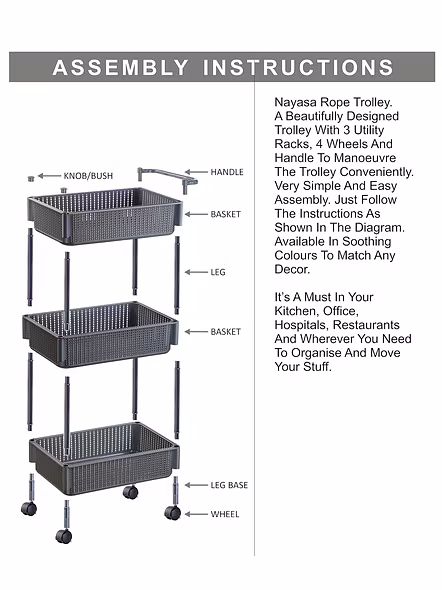 ASSEMBLY INSTRUCTIONS

KNOB/BUSH

HANDLE

BASKET

LEG

BASKET

LEG BASE

WHEEL

Nayasa Rope Trolley. A Beautifully Designed Trolley With 3 Utility Racks, 4 Wheels And Handle To Manoeuvre The Trolley Conveniently. Very Simple And Easy Assembly. Just Follow The Instructions As Shown In The Diagram. Available In Soothing Colours To Match Any Decor.

It's A Must In Your Kitchen, Office, Hospitals, Restaurants And Wherever You Need To Organise And Move Your Stuff.